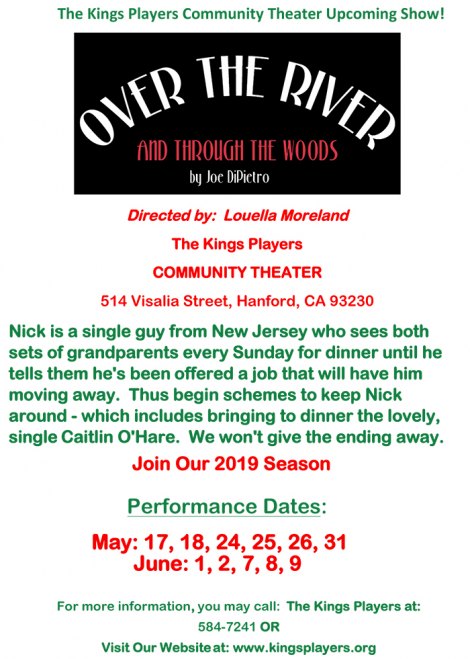 The Kings Players Community Theater Upcoming Show!

OVER THE RIVER

AND THROUGH THE WOODS

by Joe DiPietro

Directed by: Louella Moreland

The Kings Players

COMMUNITY THEATER

514 Visalia Street, Hanford, CA 93230

Nick is a single guy from New Jersey who sees both sets of grandparents every Sunday for dinner until he tells them he's been offered a job that will have him moving away. Thus begin schemes to keep Nick around - which includes bringing to dinner the lovely, single Caitlin O'Hare. We won't give the ending away.

Join Our 2019 Season

Performance Dates:

May: 17, 18, 24, 25, 26, 31
June: 1, 2, 7, 8, 9

For more information, you may call: The Kings Players at: 584-7241 OR

Visit Our Website at: www.kingsplayers.org